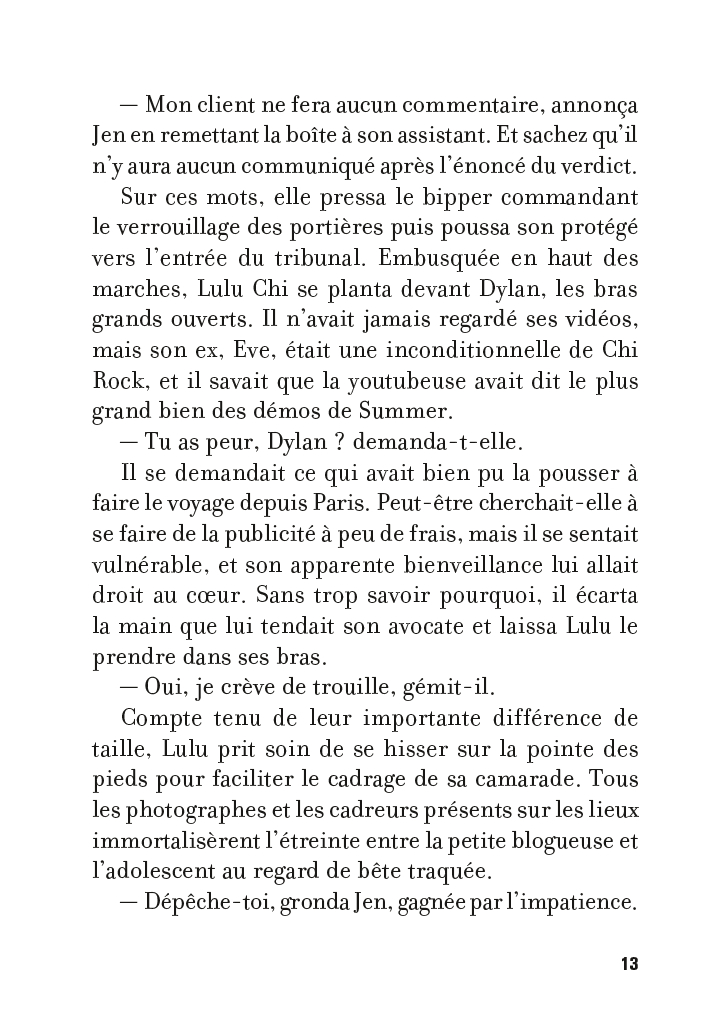 — Mon client ne fera aucun commentaire, annonça Jen en remettant la boîte à son assistant. Et sachez qu'il n'y aura aucun communiqué après l'énoncé du verdict.

Sur ces mots, elle pressa le bipper commandant le verrouillage des portières puis poussa son protégé vers l'entrée du tribunal. Embusquée en haut des marches, Lulu Chi se planta devant Dylan, les bras grands ouverts. Il n'avait jamais regardé ses vidéos, mais son ex, Eve, était une inconditionnelle de Chi Rock, et il savait que la youtubeuse avait dit le plus grand bien des démos de Summer.

— Tu as peur, Dylan ? demanda-t-elle.

Il se demandait ce qui avait bien pu la pousser à faire le voyage depuis Paris. Peut-être cherchait-elle à se faire de la publicité à peu de frais, mais il se sentait vulnérable, et son apparente bienveillance lui allait droit au cœur. Sans trop savoir pourquoi, il écarta la main que lui tendait son avocate et laissa Lulu le prendre dans ses bras.

— Oui, je crève de trouille, gémit-il.

Compte tenu de leur importante différence de taille, Lulu prit soin de se hisser sur la pointe des pieds pour faciliter le cadrage de sa camarade. Tous les photographes et les cadreurs présents sur les lieux immortalisèrent l'étreinte entre la petite blogueuse et l'adolescent au regard de bête traquée.

— Dépêche-toi, gronda Jen, gagnée par l'impatience.

13